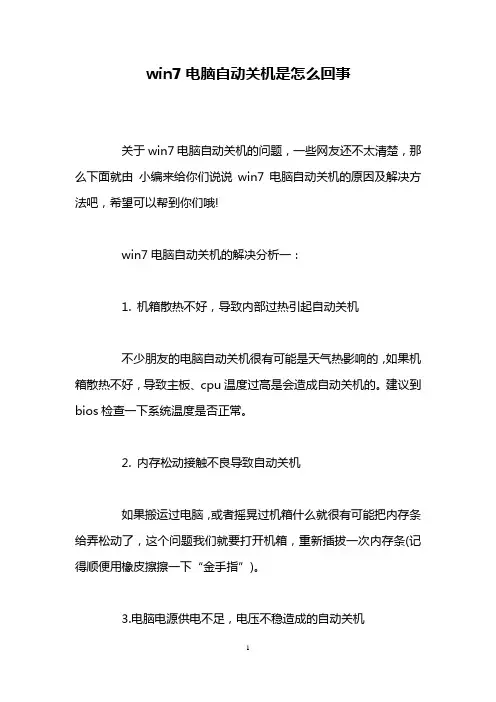 win7 电脑自动关机是怎么回事

关于 win7 电脑自动关机的问题，一些网友还不太清楚，那么下面就由 小编来给你们说说 win7 电脑自动关机的原因及解决方法吧，希望可以帮到你们哦!

win7 电脑自动关机的解决分析一：

1. 机箱散热不好，导致内部过热引起自动关机

不少朋友的电脑自动关机很有可能是天气热影响的，如果机箱散热不好，导致主板、cpu 温度过高是会造成自动关机的。建议到 bios 检查一下系统温度是否正常。

2. 内存松动接触不良导致自动关机

如果搬运过电脑，或者摇晃过机箱什么就很有可能把内存条给弄松动了，这个问题我们就要打开机箱，重新插拔一次内存条(记得顺便用橡皮擦擦一下“金手指”)。

3.电脑电源供电不足，电压不稳造成的自动关机

1